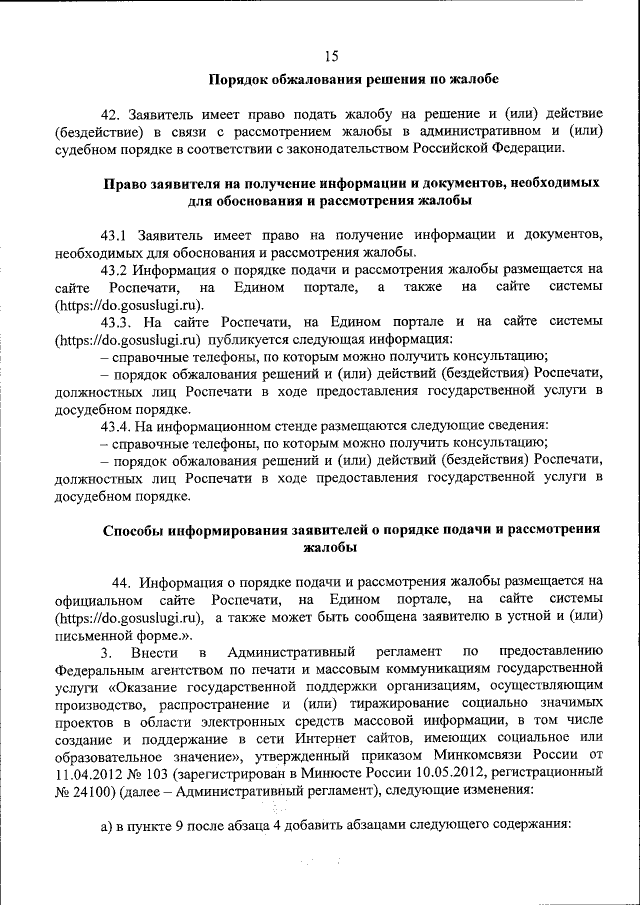 15

Порядок обжалования решения по жалобе

42. Заявитель имеет право подать жалобу на решение и (или) действие (бездействие) в связи с рассмотрением жалобы в административном и (или) судебном порядке в соответствии с законодательством Российской Федерации.

Право заявителя на получение информации и документов, необходимых для обоснования и рассмотрения жалобы

43.1 Заявитель имеет право на получение информации и документов, необходимых для обоснования и рассмотрения жалобы.

43.2 Информация о порядке подачи и рассмотрения жалобы размещается на сайте Роспечати, на Едином портале, а также на сайте системы (https://do.gosuslugi.ru).

43.3. На сайте Роспечати, на Едином портале и на сайте системы (https://do.gosuslugi.ru) публикуется следующая информация:

– справочные телефоны, по которым можно получить консультацию;

– порядок обжалования решений и (или) действий (бездействия) Роспечати, должностных лиц Роспечати в ходе предоставления государственной услуги в досудебном порядке.

43.4. На информационном стенде размещаются следующие сведения:

– справочные телефоны, по которым можно получить консультацию;

– порядок обжалования решений и (или) действий (бездействия) Роспечати, должностных лиц Роспечати в ходе предоставления государственной услуги в досудебном порядке.

Способы информирования заявителей о порядке подачи и рассмотрения жалобы

44. Информация о порядке подачи и рассмотрения жалобы размещается на официальном сайте Роспечати, на Едином портале, на сайте системы (https://do.gosuslugi.ru), а также может быть сообщена заявителю в устной и (или) письменной форме.».

3. Внести в Административный регламент по предоставлению Федеральным агентством по печати и массовым коммуникациям государственной услуги «Оказание государственной поддержки организациям, осуществляющим производство, распространение и (или) тиражирование социально значимых проектов в области электронных средств массовой информации, в том числе создание и поддержание в сети Интернет сайтов, имеющих социальное или образовательное значение», утвержденный приказом Минкомсвязи России от 11.04.2012 № 103 (зарегистрирован в Минюсте России 10.05.2012, регистрационный № 24100) (далее – Административный регламент), следующие изменения:

а) в пункте 9 после абзаца 4 добавить абзацами следующего содержания: